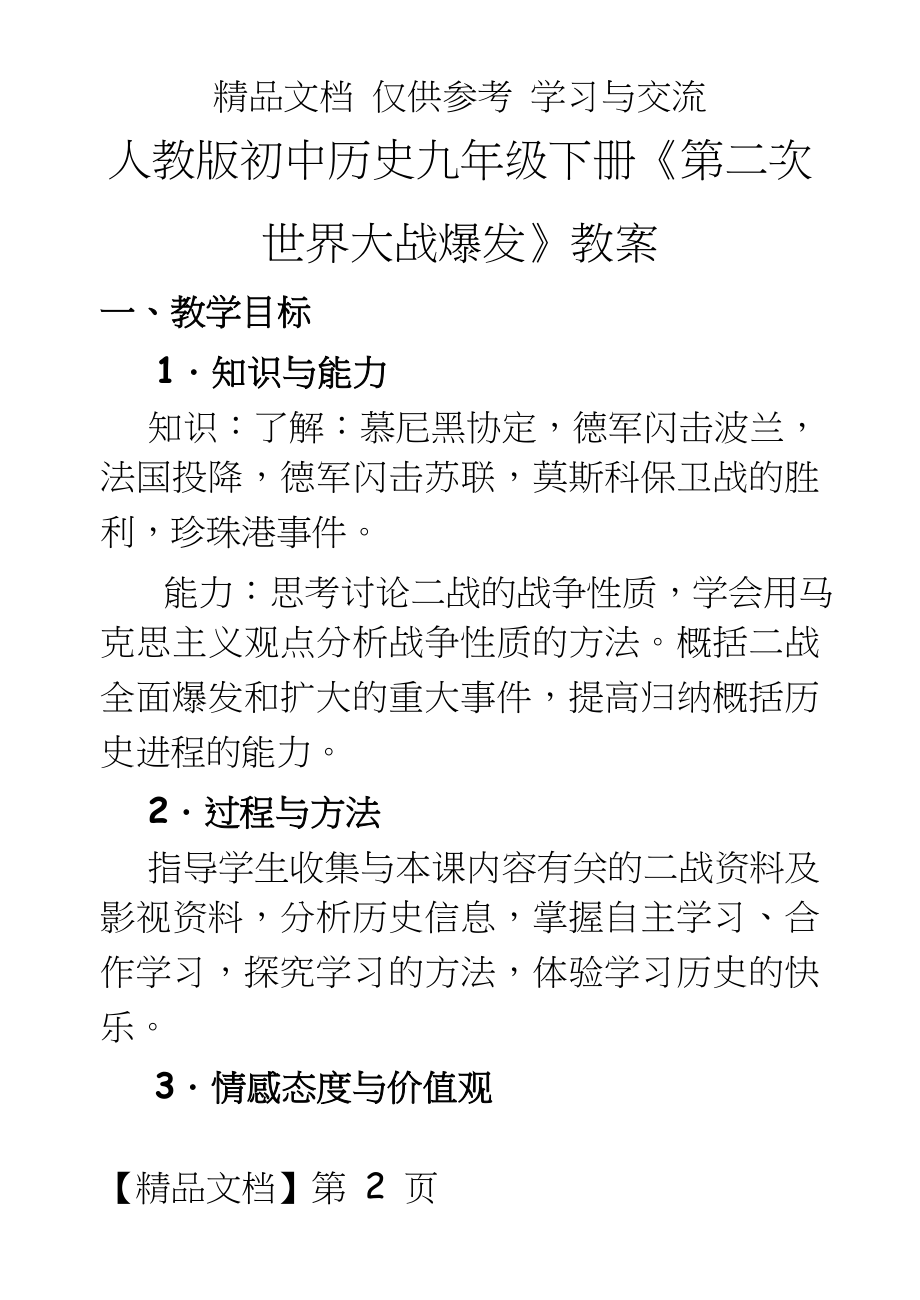 精品文档 仅供参考 学习与交流

人教版初中历史九年级下册《第二次世界大战爆发》教案

一、教学目标

1．知识与能力

知识：了解：慕尼黑协定，德军闪击波兰，法国投降，德军闪击苏联，莫斯科保卫战的胜利，珍珠港事件。

能力：思考讨论二战的战争性质，学会用马克思主义观点分析战争性质的方法。概括二战全面爆发和扩大的重大事件，提高归纳概括历史进程的能力。

2．过程与方法

指导学生收集与本课内容有关的二战资料及影视资料，分析历史信息，掌握自主学习、合作学习，探究学习的方法，体验学习历史的快乐。

3．情感态度与价值观

【精品文档】第 2 页